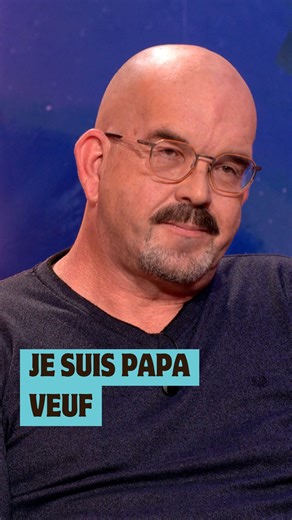 JE SUIS PAPA
VEUF